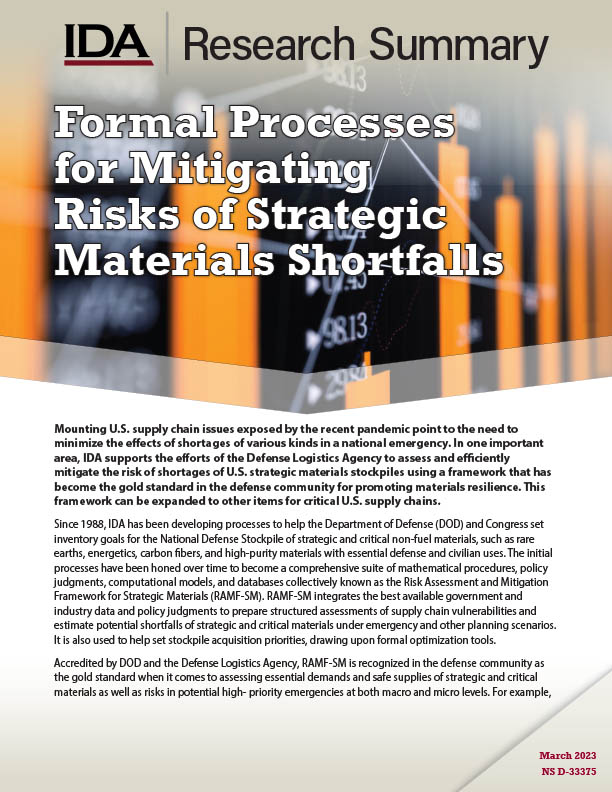 IDA Research Summary

Formal Processes for Mitigating Risks of Strategic Materials Shortfalls

Mounting U.S. supply chain issues exposed by the recent pandemic point to the need to minimize the effects of shortages of various kinds in a national emergency. In one important area, IDA supports the efforts of the Defense Logistics Agency to assess and efficiently mitigate the risk of shortages of U.S. strategic materials stockpiles using a framework that has become the gold standard in the defense community for promoting materials resilience. This framework can be expanded to other items for critical U.S. supply chains.

Since 1988, IDA has been developing processes to help the Department of Defense (DOD) and Congress set inventory goals for the National Defense Stockpile of strategic and critical non-fuel materials, such as rare earths, energetics, carbon fibers, and high-purity materials with essential defense and civilian uses. The initial processes have been honed over time to become a comprehensive suite of mathematical procedures, policy judgments, computational models, and databases collectively known as the Risk Assessment and Mitigation Framework for Strategic Materials (RAMF-SM). RAMF-SM integrates the best available government and industry data and policy judgments to prepare structured assessments of supply chain vulnerabilities and estimate potential shortfalls of strategic and critical materials under emergency and other planning scenarios. It is also used to help set stockpile acquisition priorities, drawing upon formal optimization tools.

Accredited by DOD and the Defense Logistics Agency, RAMF-SM is recognized in the defense community as the gold standard when it comes to assessing essential demands and safe supplies of strategic and critical materials as well as risks in potential high- priority emergencies at both macro and micro levels. For example,

March 2023
NS D-33375